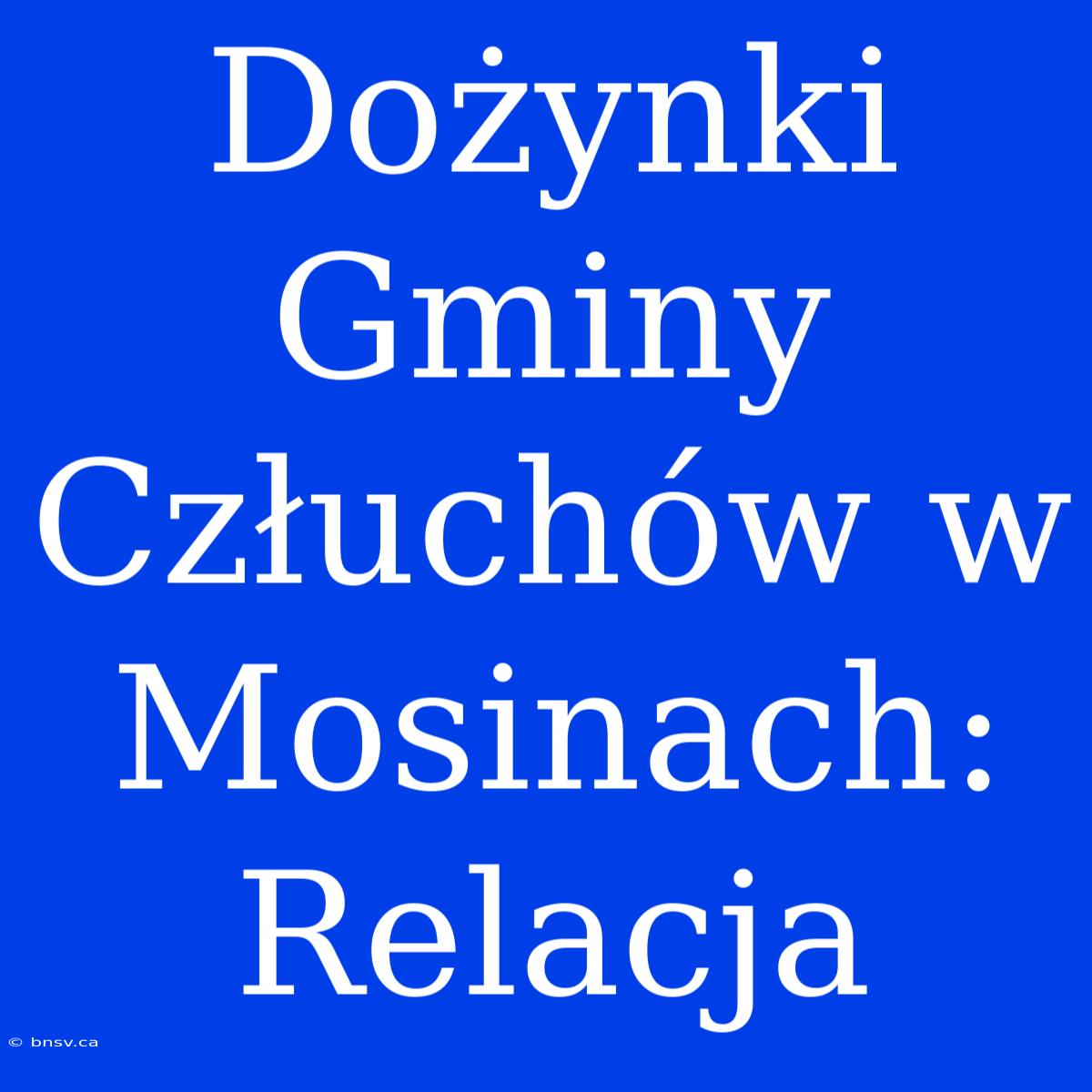 Dożynki Gminy Człuchów w Mosinach: Relacja

© bnsv.ca